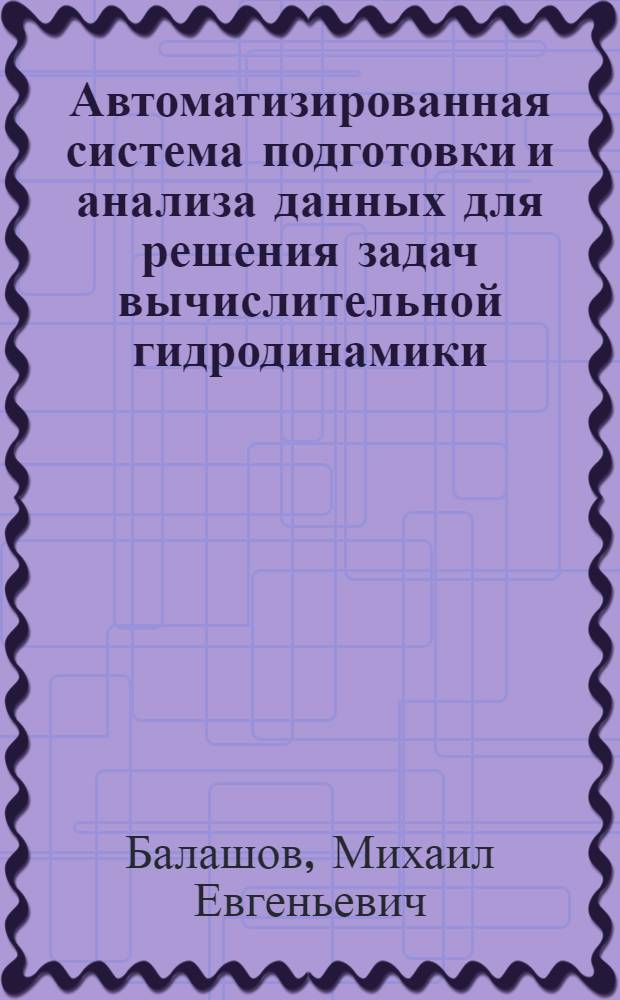 Автоматизированная система подготовки и анализа данных для решения задач вычислительной гидродинамики

Балашов, Михаил Евгеньевич